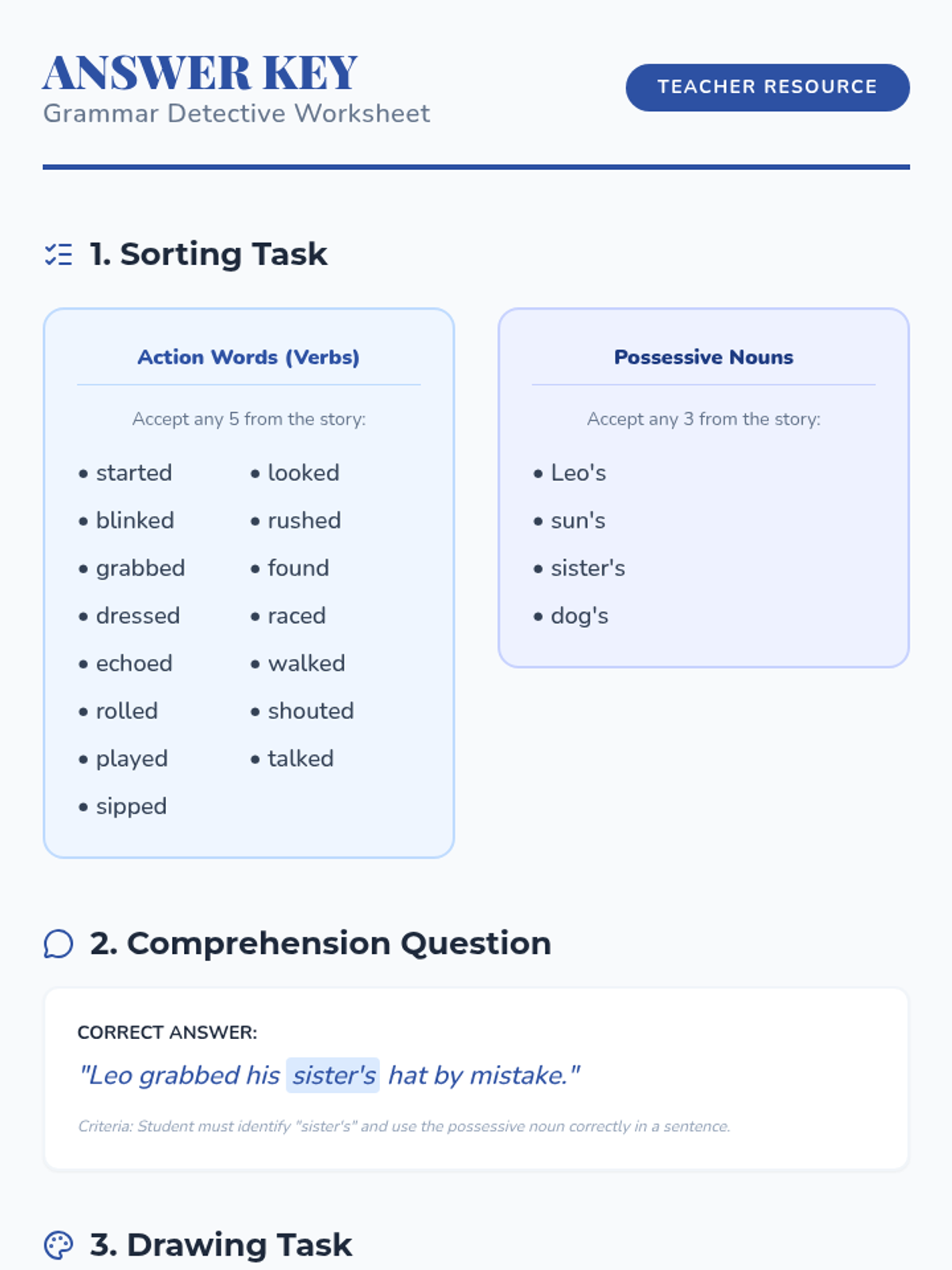 ANSWER KEY
Grammar Detective Worksheet

TEACHER RESOURCE

1. Sorting Task

Action Words (Verbs)

Accept any 5 from the story:

• started
• blinked
• grabbed
• dressed
• echoed
• rolled
• played
• sipped

• looked
• rushed
• found
• raced
• walked
• shouted
• talked

Possessive Nouns

Accept any 3 from the story:

• Leo's
• sun's
• sister's
• dog's

2. Comprehension Question

CORRECT ANSWER:

"Leo grabbed his sister's hat by mistake."

Criteria: Student must identify "sister's" and use the possessive noun correctly in a sentence.

3. Drawing Task